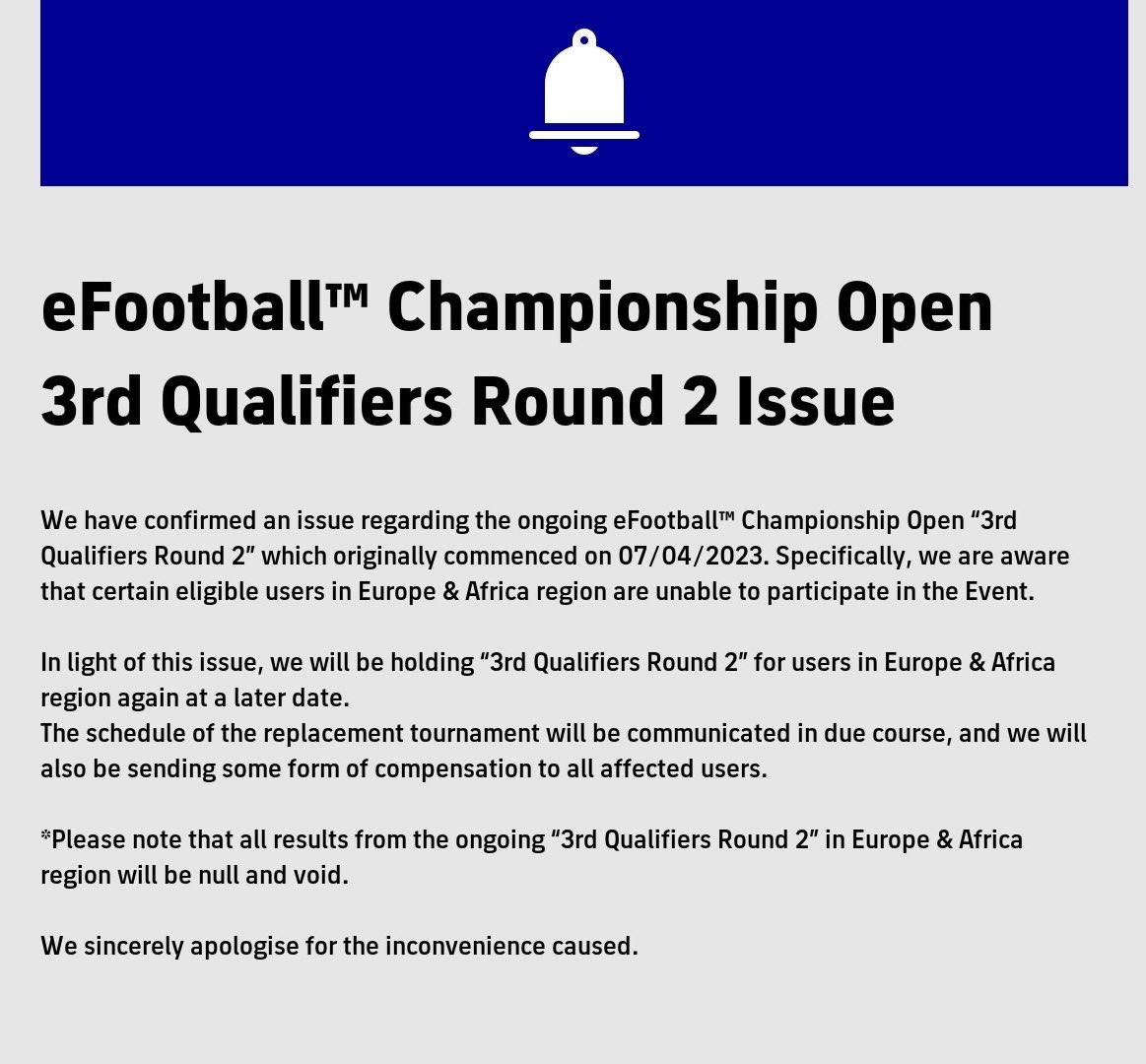 eFootball™ Championship Open 3rd Qualifiers Round 2 Issue

We have confirmed an issue regarding the ongoing eFootball™ Championship Open “3rd Qualifiers Round 2” which originally commenced on 07/04/2023. Specifically, we are aware that certain eligible users in Europe & Africa region are unable to participate in the Event.

In light of this issue, we will be holding “3rd Qualifiers Round 2” for users in Europe & Africa region again at a later date.
The schedule of the replacement tournament will be communicated in due course, and we will also be sending some form of compensation to all affected users.

*Please note that all results from the ongoing “3rd Qualifiers Round 2” in Europe & Africa region will be null and void.

We sincerely apologise for the inconvenience caused.